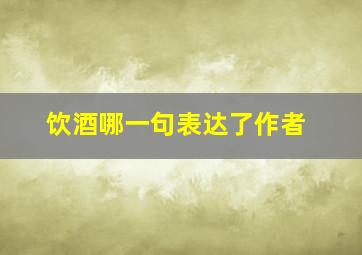 饮酒哪一句表达了作者